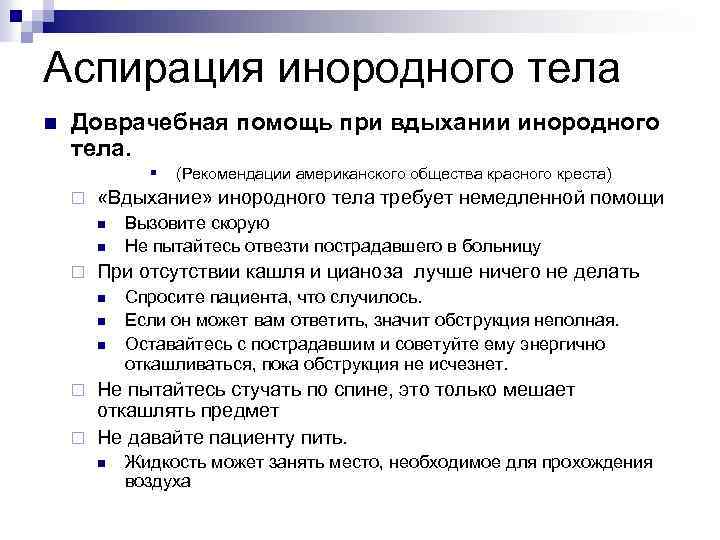 Аспирация инородного тела

Доврачебная помощь при вдыхании инородного тела.

(Рекомендации американского общества красного креста)

«Вдыхание» инородного тела требует немедленной помощи

Вызовите скорую

Не пытайтесь отвезти пострадавшего в больницу

При отсутствии кашля и цианоза лучше ничего не делать

Спросите пациента, что случилось.

Если он может вам ответить, значит обструкция неполная.

Оставайтесь с пострадавшим и советуйте ему энергично откашливаться, пока обструкция не исчезнет.

Не пытайтесь стучать по спине, это только мешает откашлять предмет

Не давайте пациенту пить.

Жидкость может занять место, необходимое для прохождения воздуха